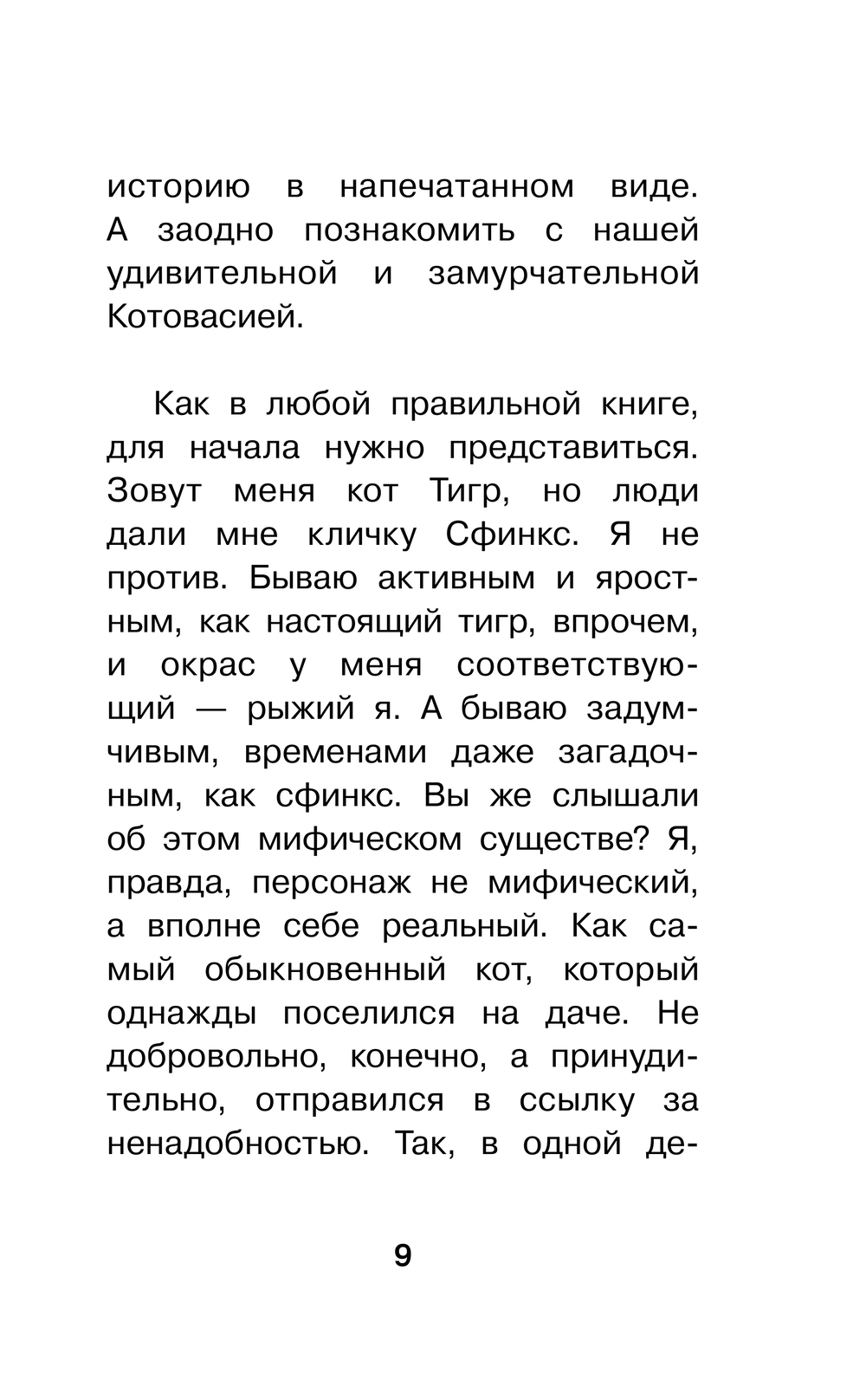 историю в напечатанном виде. А заодно познакомить с нашей удивительной и замурчательной Котовасией.

Как в любой правильной книге, для начала нужно представиться. Зовут меня кот Тигр, но люди дали мне кличку Сфинкс. Я не против. Бываю активным и яростным, как настоящий тигр, впрочем, и окрас у меня соответствующий — рыжий я. А бываю задумчивым, временами даже загадочным, как сфинкс. Вы же слышали об этом мифическом существе? Я, правда, персонаж не мифический, а вполне себе реальный. Как самый обыкновенный кот, который однажды поселился на даче. Не добровольно, конечно, а принудительно, отправился в ссылку за ненадобностью. Так, в одной де-

9